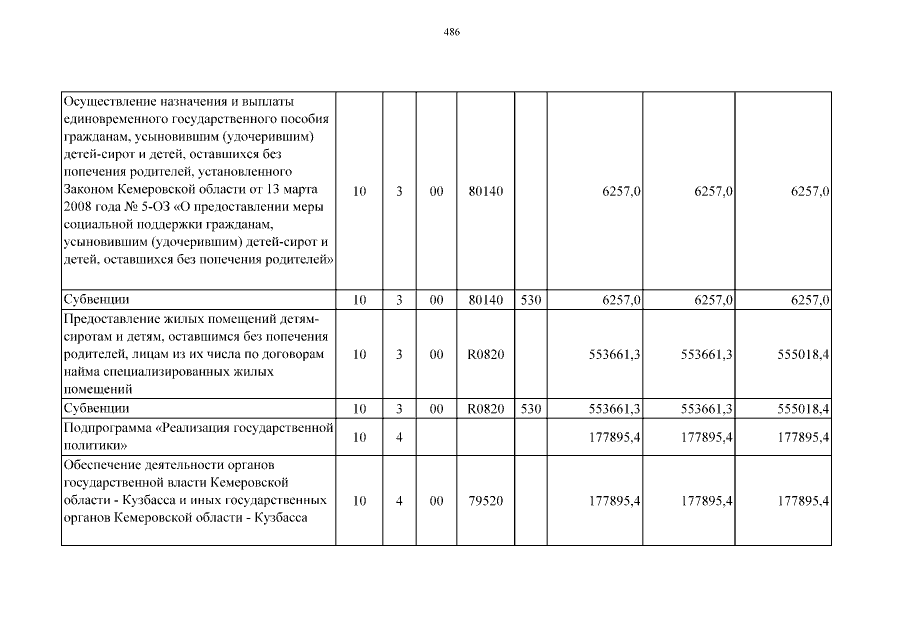 486

| | | | | | | | | |
|---|---|---|---|---|---|---|---|---|
| Осуществление назначения и выплаты единовременного государственного пособия гражданам, усыновившим (удочерившим) детей-сирот и детей, оставшихся без попечения родителей, установленного Законом Кемеровской области от 13 марта 2008 года № 5-ОЗ «О предоставлении меры социальной поддержки гражданам, усыновившим (удочерившим) детей-сирот и детей, оставшихся без попечения родителей» | 10 | 3 | 00 | 80140 | | 6257,0 | 6257,0 | 6257,0 |
| Субвенции | 10 | 3 | 00 | 80140 | 530 | 6257,0 | 6257,0 | 6257,0 |
| Предоставление жилых помещений детям-сиротам и детям, оставшимся без попечения родителей, лицам из их числа по договорам найма специализированных жилых помещений | 10 | 3 | 00 | R0820 | | 553661,3 | 553661,3 | 555018,4 |
| Субвенции | 10 | 3 | 00 | R0820 | 530 | 553661,3 | 553661,3 | 555018,4 |
| Подпрограмма «Реализация государственной политики» | 10 | 4 | | | | 177895,4 | 177895,4 | 177895,4 |
| Обеспечение деятельности органов государственной власти Кемеровской области - Кузбасса и иных государственных органов Кемеровской области - Кузбасса | 10 | 4 | 00 | 79520 | | 177895,4 | 177895,4 | 177895,4 |